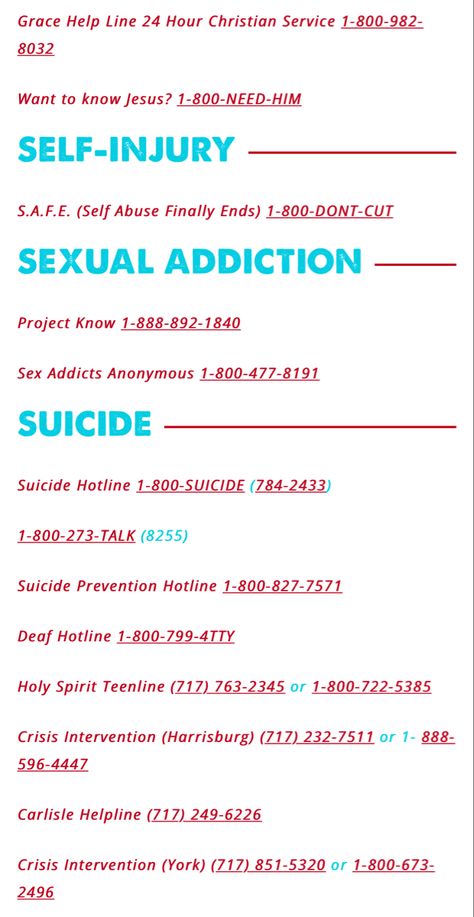 Grace Help Line 24 Hour Christian Service 1-800-982-8032

Want to know Jesus? 1-800-NEED-HIM

SELF-INJURY

S.A.F.E. (Self Abuse Finally Ends) 1-800-DONT-CUT

SEXUAL ADDICTION

Project Know 1-888-892-1840

Sex Addicts Anonymous 1-800-477-8191

SUICIDE

Suicide Hotline 1-800-SUICIDE (784-2433)

1-800-273-TALK (8255)

Suicide Prevention Hotline 1-800-827-7571

Deaf Hotline 1-800-799-4TTY

Holy Spirit Teenline (717) 763-2345 or 1-800-722-5385

Crisis Intervention (Harrisburg) (717) 232-7511 or 1- 888-596-4447

Carlisle Helpline (717) 249-6226

Crisis Intervention (York) (717) 851-5320 or 1-800-673-2496